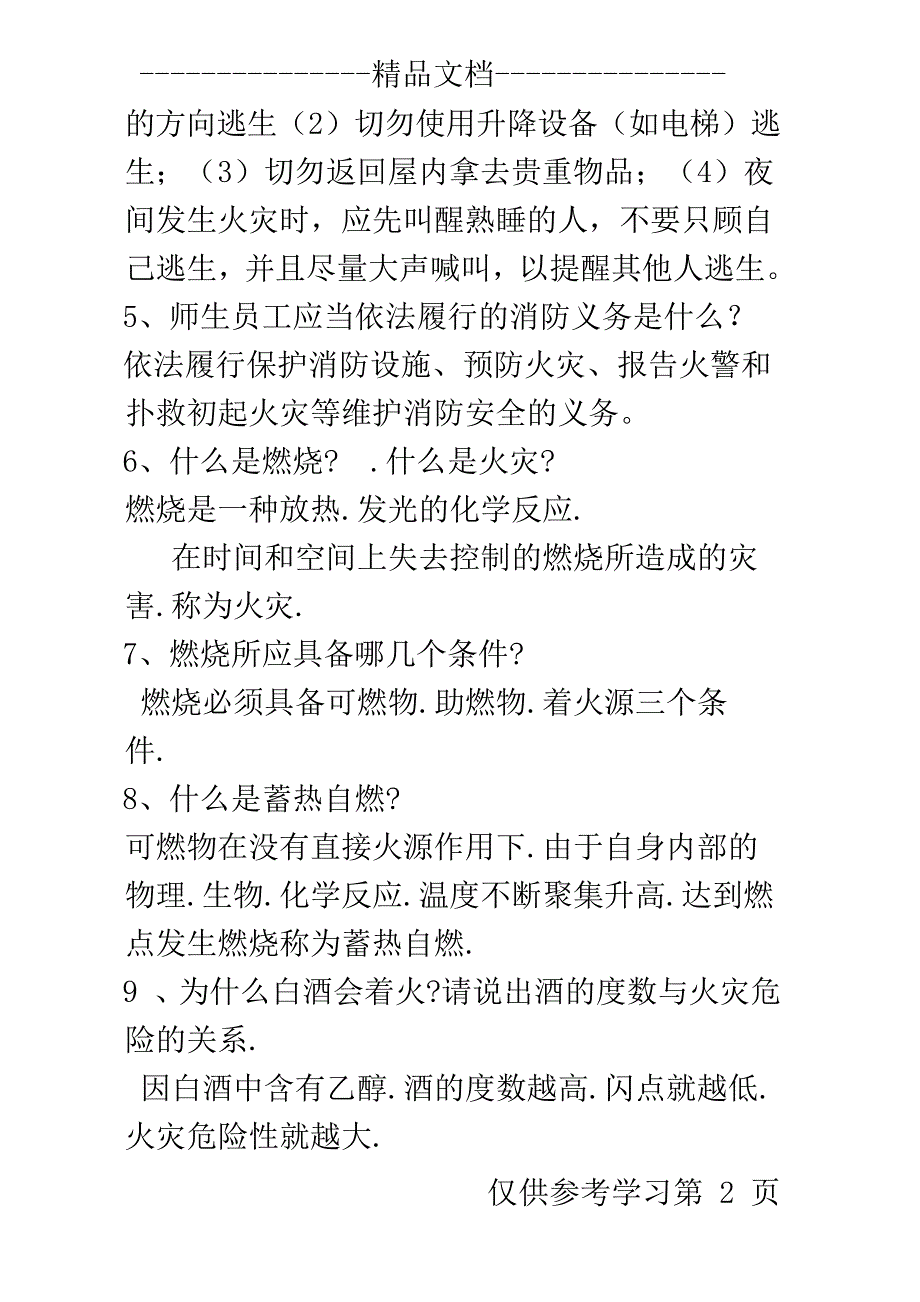 ---------------精品文档---------------

的方向逃生（2）切勿使用升降设备（如电梯）逃生；（3）切勿返回屋内拿去贵重物品；（4）夜间发生火灾时，应先叫醒熟睡的人，不要只顾自己逃生，并且尽量大声喊叫，以提醒其他人逃生。

5、师生员工应当依法履行的消防义务是什么？

依法履行保护消防设施、预防火灾、报告火警和扑救初起火灾等维护消防安全的义务。

6、什么是燃烧？ .什么是火灾?

燃烧是一种放热.发光的化学反应.

在时间和空间上失去控制的燃烧所造成的灾害.称为火灾.

7、燃烧所应具备哪几个条件?

燃烧必须具备可燃物.助燃物.着火源三个条件.

8、什么是蓄热自燃?

可燃物在没有直接火源作用下.由于自身内部的物理.生物.化学反应.温度不断聚集升高.达到燃点发生燃烧称为蓄热自燃.

9 、为什么白酒会着火?请说出酒的度数与火灾危险的关系.

因白酒中含有乙醇.酒的度数越高.闪点就越低.火灾危险性就越大.

仅供参考学习第 2 页